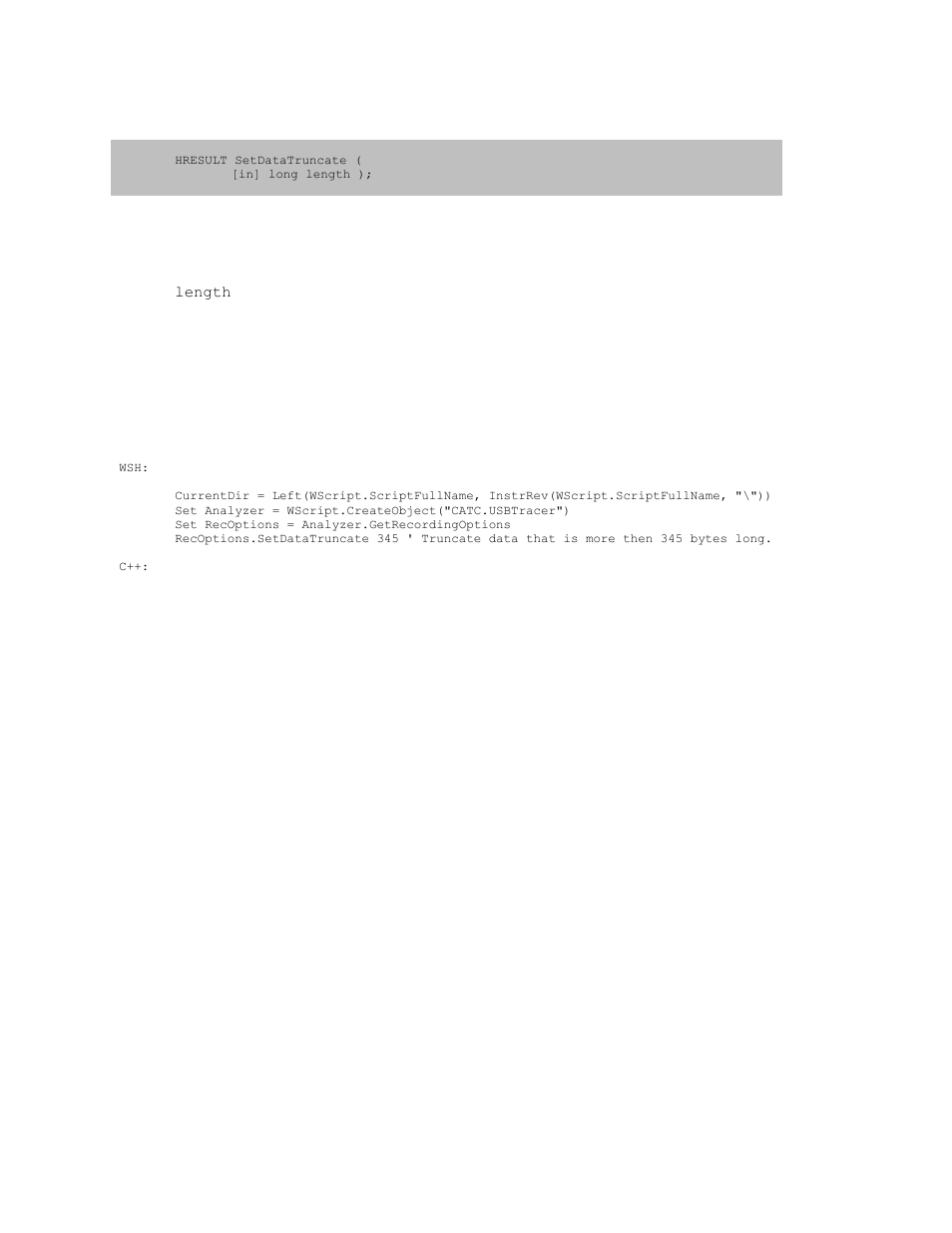 HRESULT SetDataTruncate (
[in] long length );

length

WSH:

CurrentDir = Left(WScript.ScriptFullName, InstrRev(WScript.ScriptFullName, "\"))
Set Analyzer = WScript.CreateObject("CATC.USBTracer")
Set RecOptions = Analyzer.GetRecordingOptions
RecOptions.SetDataTruncate 345 ' Truncate data that is more then 345 bytes long.

C++: